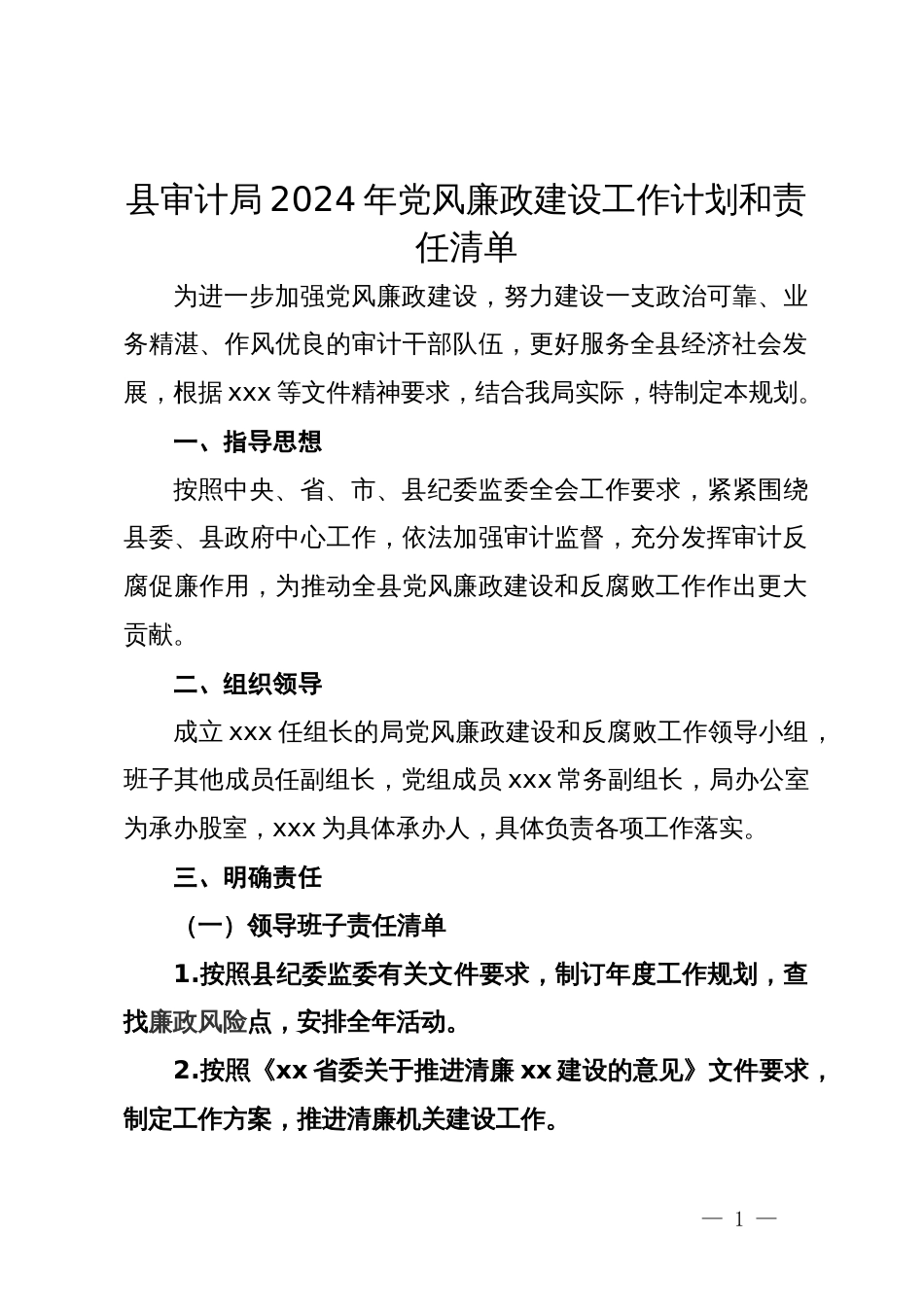 县审计局2024年党风廉政建设工作计划和责任清单

为进一步加强党风廉政建设，努力建设一支政治可靠、业务精湛、作风优良的审计干部队伍，更好服务全县经济社会发展，根据xxx等文件精神要求，结合我局实际，特制定本规划。

一、指导思想

按照中央、省、市、县纪委监委全会工作要求，紧紧围绕县委、县政府中心工作，依法加强审计监督，充分发挥审计反腐促廉作用，为推动全县党风廉政建设和反腐败工作作出更大贡献。

二、组织领导

成立xxx任组长的局党风廉政建设和反腐败工作领导小组，班子其他成员任副组长，党组成员xxx常务副组长，局办公室为承办股室，xxx为具体承办人，具体负责各项工作落实。

三、明确责任

（一）领导班子责任清单

1.按照县纪委监委有关文件要求，制订年度工作规划，查找廉政风险点，安排全年活动。

2.按照《xx省委关于推进清廉xx建设的意见》文件要求，制定工作方案，推进清廉机关建设工作。

— 1 —